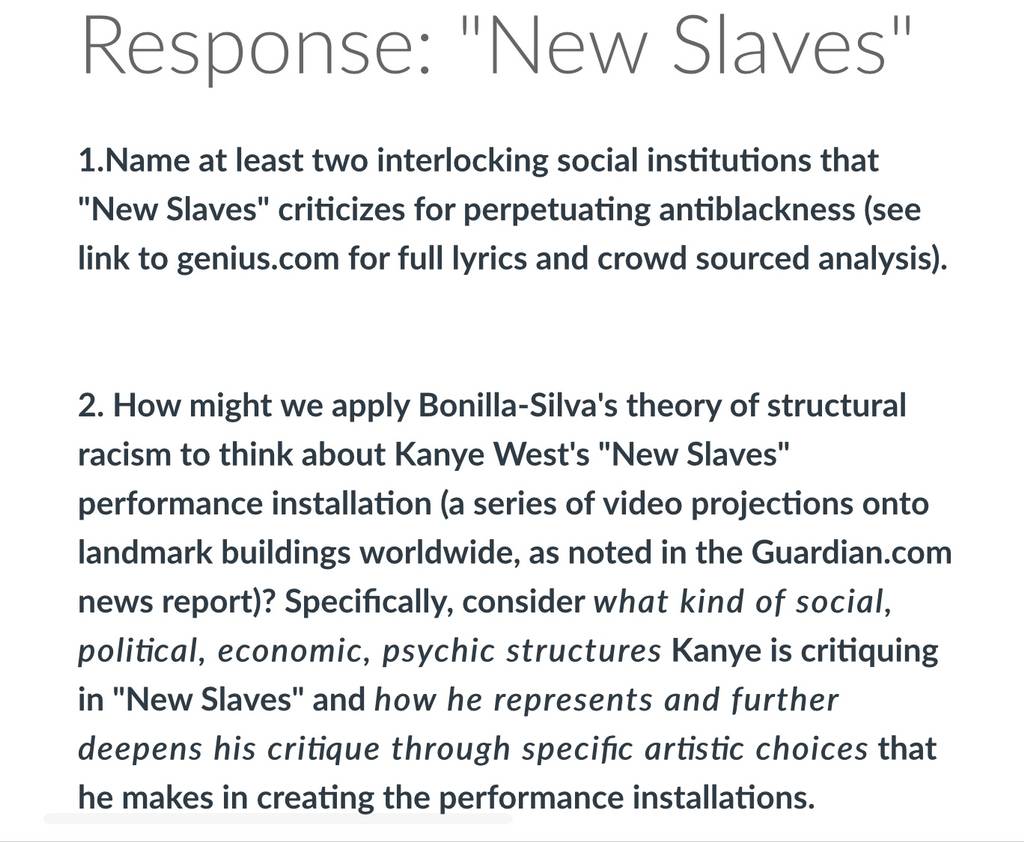 Response: "New Slaves"

1.Name at least two interlocking social institutions that "New Slaves" criticizes for perpetuating antiblackness (see link to genius.com for full lyrics and crowd sourced analysis).

2. How might we apply Bonilla-Silva's theory of structural racism to think about Kanye West's "New Slaves" performance installation (a series of video projections onto landmark buildings worldwide, as noted in the Guardian.com news report)? Specifically, consider what kind of social, political, economic, psychic structures Kanye is critiquing in "New Slaves" and how he represents and further deepens his critique through specific artistic choices that he makes in creating the performance installations.